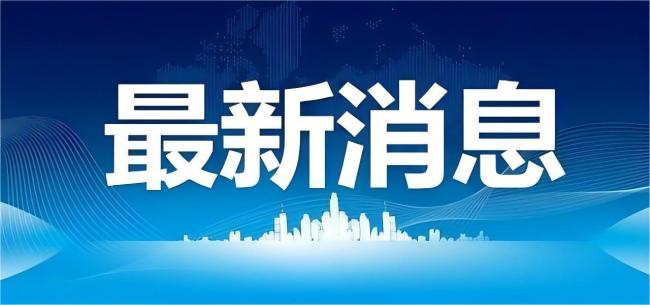 最新消息